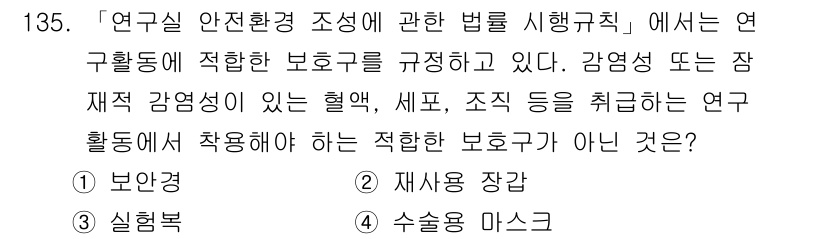 135. 「연구실 안전환경 조성에 관한 법률 시행규칙」에서는 연구활동에 적합한 보호구를 규정하고 있다. 감염성 또는 잠재적 감염성이 있는 혈액, 세포, 조직 등을 취급하는 연구활동에서 착용해야 하는 적합한 보호구가 아닌 것은?

① 보안경
② 재사용 장갑
③ 실험복
④ 수술용 마스크